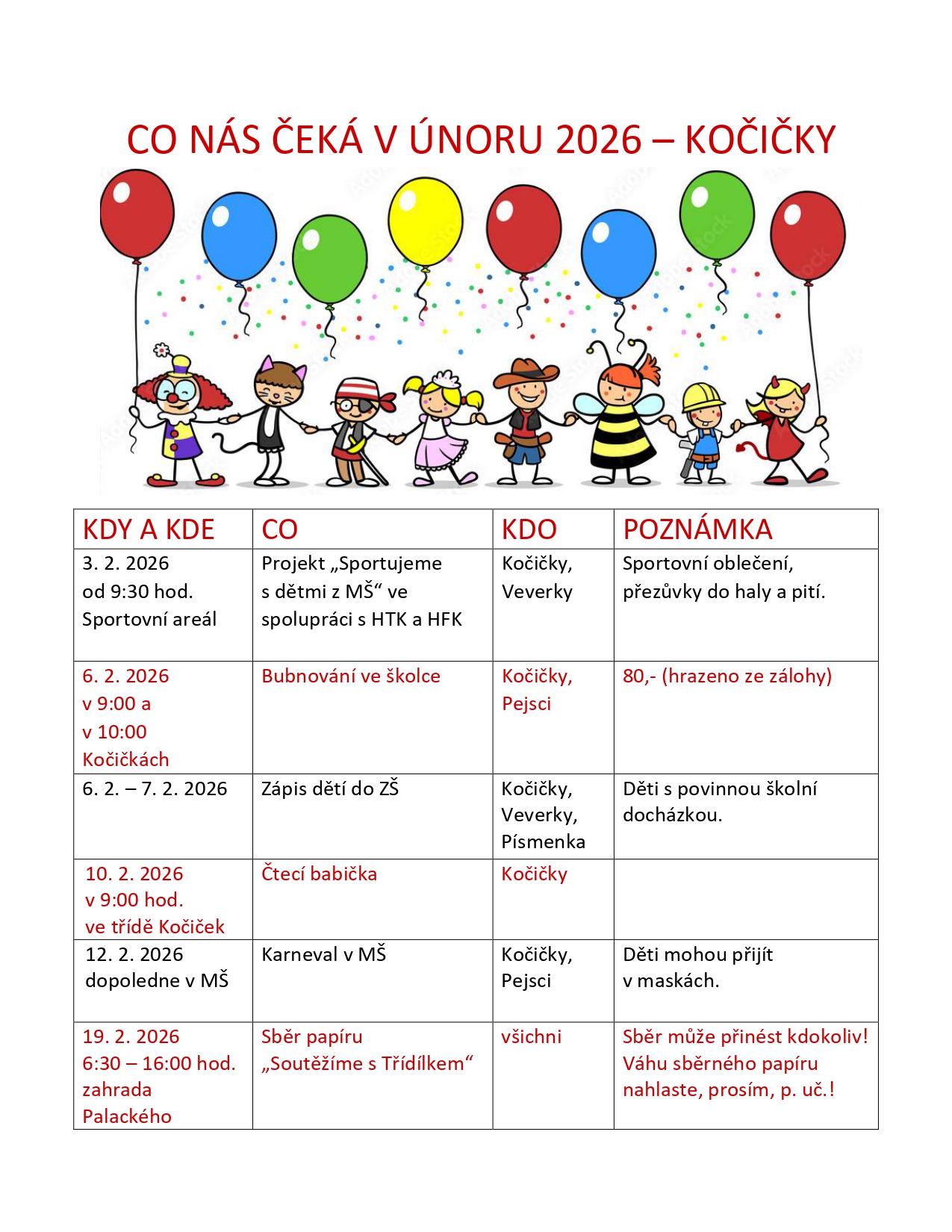 CO NÁS ČEKÁ V ÚNORU 2026 – KOČIČKY

| KDY A KDE | CO | KDO | POZNÁMKA |
|---|---|---|---|
| 3. 2. 2026 od 9:30 hod. Sportovní areál | Projekt „Sportujeme s dětmi z MŠ“ ve spolupráci s HTK a HFK | Kočičky, Veverky | Sportovní oblečení, přezůvky do haly a pití. |
| 6. 2. 2026 v 9:00 a v 10:00 Kočičkách | Bubnování ve školce | Kočičky, Pejsci | 80,- (hrazeno ze zálohy) |
| 6. 2. – 7. 2. 2026 | Zápis dětí do ZŠ | Kočičky, Veverky, Písmenka | Děti s povinnou školní docházkou. |
| 10. 2. 2026 v 9:00 hod. ve třídě Kočiček | Čtecí babička | Kočičky | |
| 12. 2. 2026 dopoledne v MŠ | Karneval v MŠ | Kočičky, Pejsci | Děti mohou přijít v maskách. |
| 19. 2. 2026 6:30 – 16:00 hod. zahrada Palackého | Sběr papíru „Soutěžíme s Třídílkem“ | všichni | Sběr může přinést kdokoliv! Váhu sběrného papíru nahlaste, prosím, p. uč.! |